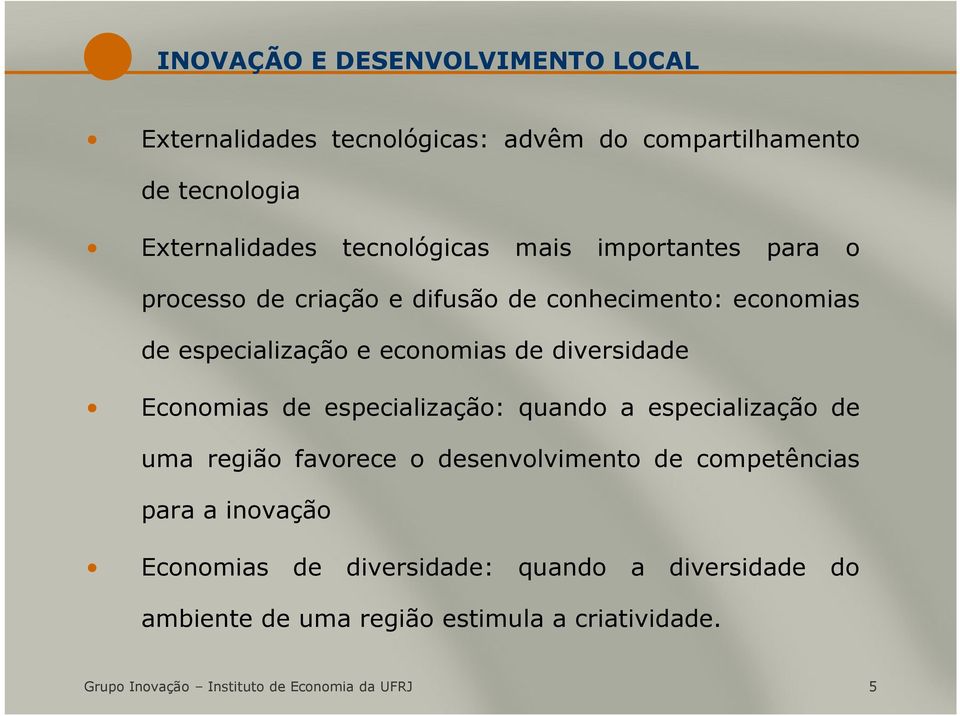 INOVAÇÃO E DESENVOLVIMENTO LOCAL

• Externalidades tecnológicas: advêm do compartilhamento de tecnologia

• Externalidades tecnológicas mais importantes para o processo de criação e difusão de conhecimento: economias de especialização e economias de diversidade

• Economias de especialização: quando a especialização de uma região favorece o desenvolvimento de competências para a inovação

• Economias de diversidade: quando a diversidade do ambiente de uma região estimula a criatividade.

Grupo Inovação – Instituto de Economia da UFRJ

5